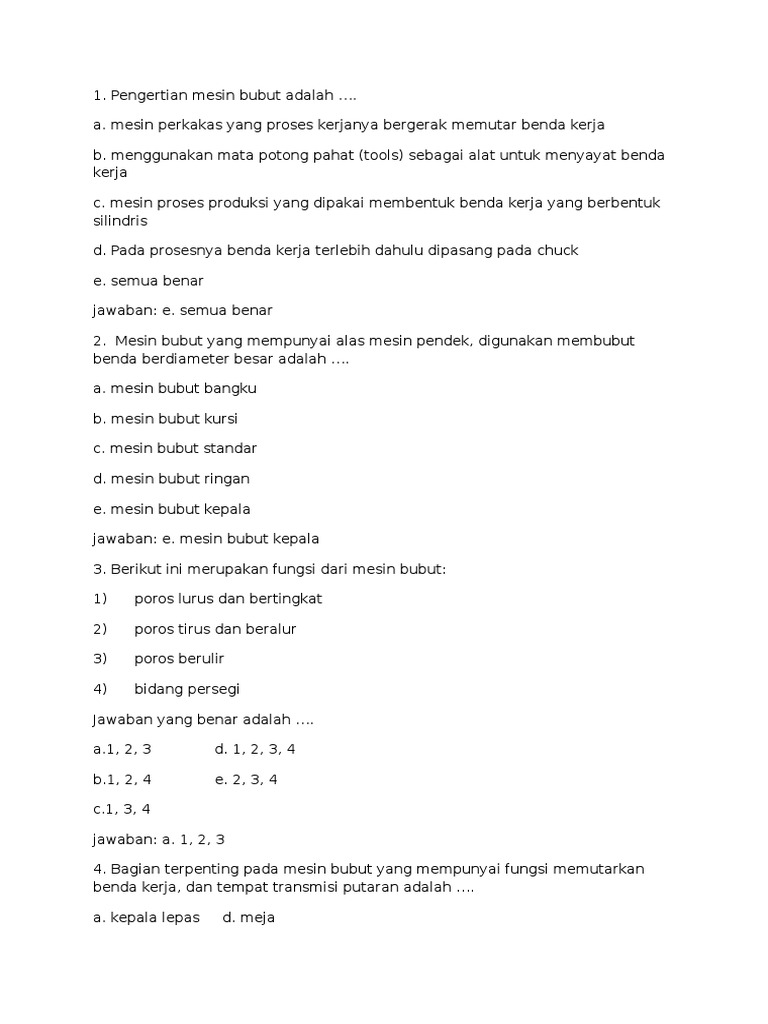 1. Pengertian mesin bubut adalah ....

a. mesin perkakas yang proses kerjanya bergerak memutar benda kerja

b. menggunakan mata potong pahat (tools) sebagai alat untuk menyayat benda kerja

c. mesin proses produksi yang dipakai membentuk benda kerja yang berbentuk silindris

d. Pada prosesnya benda kerja terlebih dahulu dipasang pada chuck

e. semua benar

jawaban: e. semua benar

2. Mesin bubut yang mempunyai alas mesin pendek, digunakan membubut benda berdiameter besar adalah ....

a. mesin bubut bangku

b. mesin bubut kursi

c. mesin bubut standar

d. mesin bubut ringan

e. mesin bubut kepala

jawaban: e. mesin bubut kepala

3. Berikut ini merupakan fungsi dari mesin bubut:

1) poros lurus dan bertingkat

2) poros tirus dan beralur

3) poros berulir

4) bidang persegi

Jawaban yang benar adalah ....

a.1, 2, 3 d. 1, 2, 3, 4

b.1, 2, 4 e. 2, 3, 4

c.1, 3, 4

jawaban: a. 1, 2, 3

4. Bagian terpenting pada mesin bubut yang mempunyai fungsi memutarkan benda kerja, dan tempat transmisi putaran adalah ....

a. kepala lepas d. meja